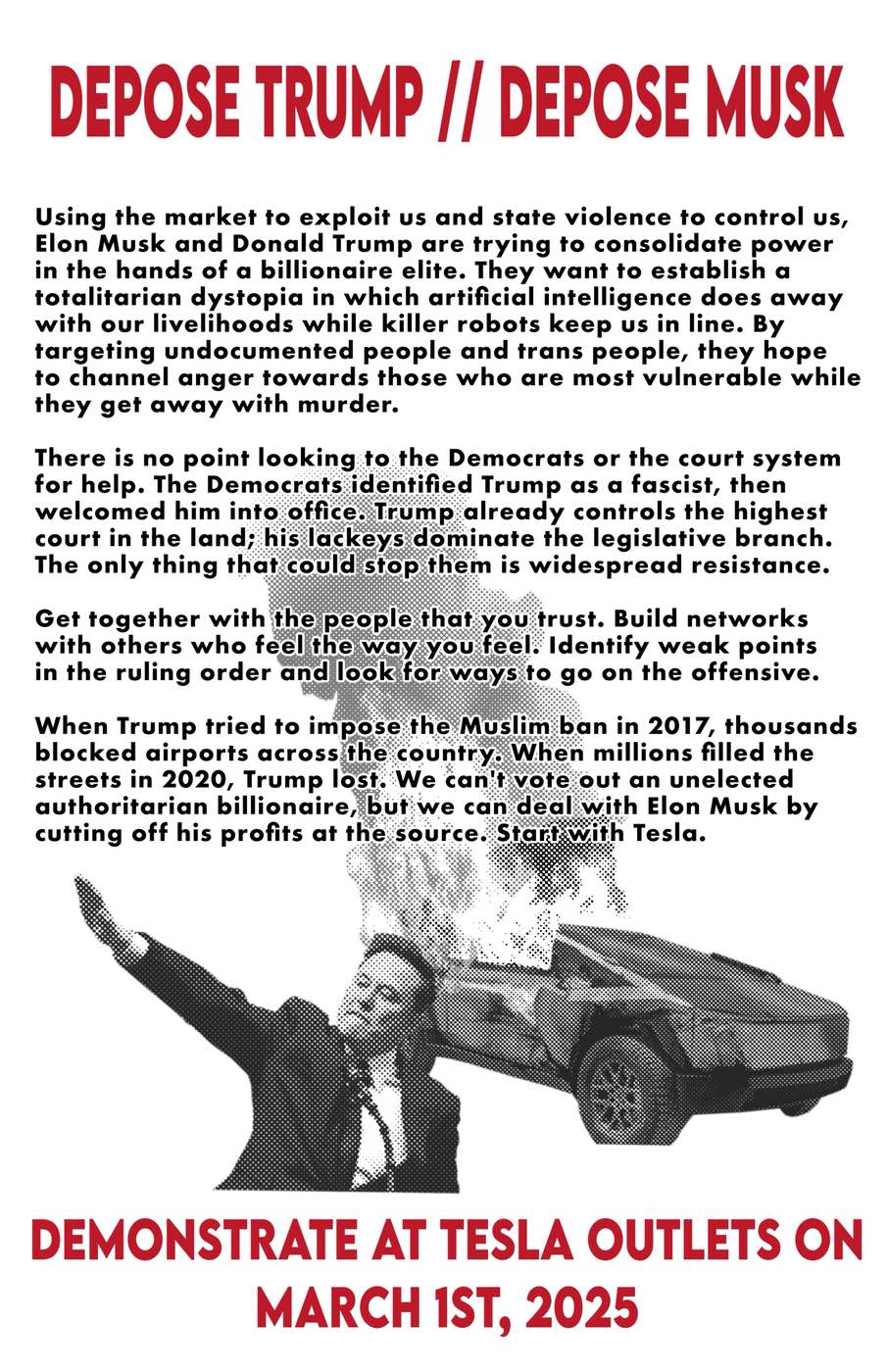 DEPOSE TRUMP // DEPOSE MUSK

Using the market to exploit us and state violence to control us, Elon Musk and Donald Trump are trying to consolidate power in the hands of a billionaire elite. They want to establish a totalitarian dystopia in which artificial intelligence does away with our livelihoods while killer robots keep us in line. By targeting undocumented people and trans people, they hope to channel anger towards those who are most vulnerable while they get away with murder.

There is no point looking to the Democrats or the court system for help. The Democrats identified Trump as a fascist, then welcomed him into office. Trump already controls the highest court in the land; his lackeys dominate the legislative branch. The only thing that could stop them is widespread resistance.

Get together with the people that you trust. Build networks with others who feel the way you feel. Identify weak points in the ruling order and look for ways to go on the offensive.

When Trump tried to impose the Muslim ban in 2017, thousands blocked airports across the country. When millions filled the streets in 2020, Trump lost. We can't vote out an unelected authoritarian billionaire, but we can deal with Elon Musk by cutting off his profits at the source. Start with Tesla.

DEMONSTRATE AT TESLA OUTLETS ON MARCH 1ST, 2025